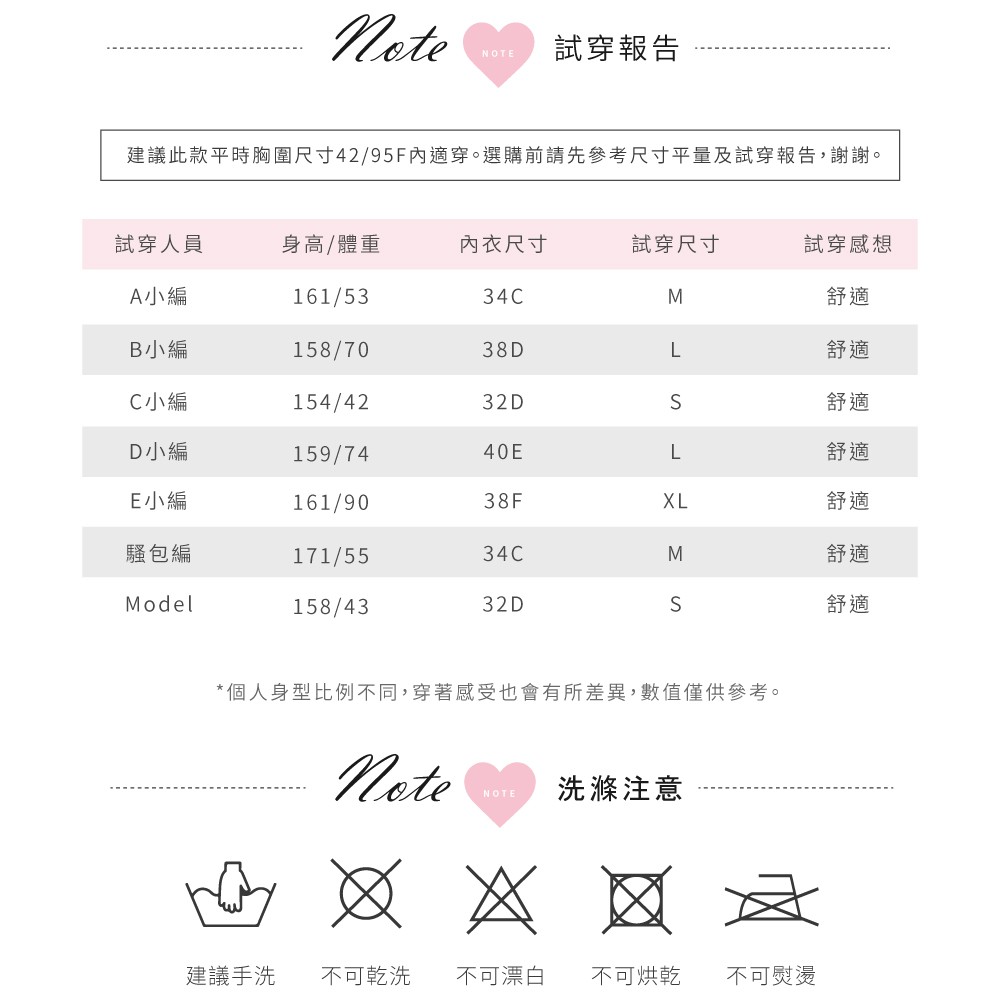 Note NOTE 試穿報告

建議此款平時胸圍尺寸42/95F內適穿。選購前請先參考尺寸平量及試穿報告,謝謝。

| 試穿人員 | 身高/體重 | 內衣尺寸 | 試穿尺寸 | 試穿感想 |
|---|---|---|---|---|
| A小編 | 161/53 | 34C | M | 舒適 |
| B小編 | 158/70 | 38D | L | 舒適 |
| C小編 | 154/42 | 32D | S | 舒適 |
| D小編 | 159/74 | 40E | L | 舒適 |
| E小編 | 161/90 | 38F | XL | 舒適 |
| 騷包編 | 171/55 | 34C | M | 舒適 |
| Model | 158/43 | 32D | S | 舒適 |

*個人身型比例不同,穿著感受也會有所差異,數值僅供參考。

Note NOTE 洗滌注意

建議手洗 不可乾洗 不可漂白 不可烘乾 不可熨燙